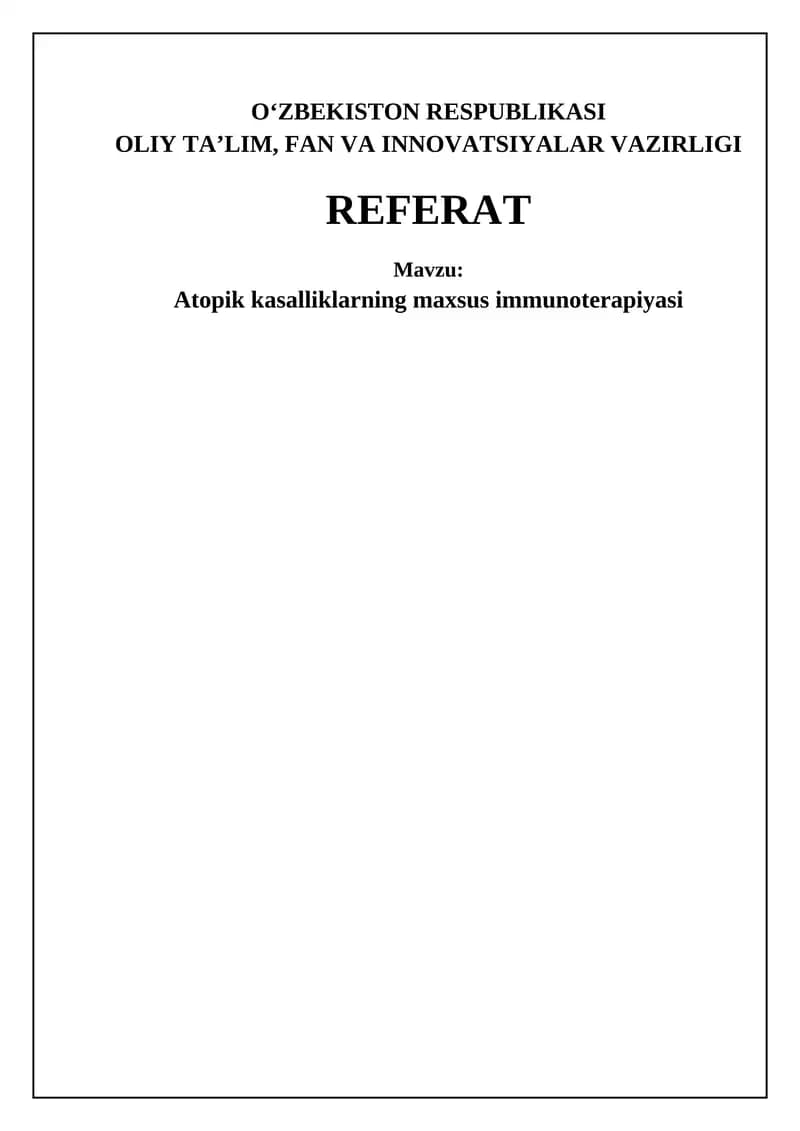 O‘ZBEKISTON RESPUBLIKASI
OLIY TA’LIM, FAN VA INNOVATSIYALAR VAZIRLIGI

REFERAT

Mavzu:
Atopik kasalliklarning maxsus immunoterapiyasi